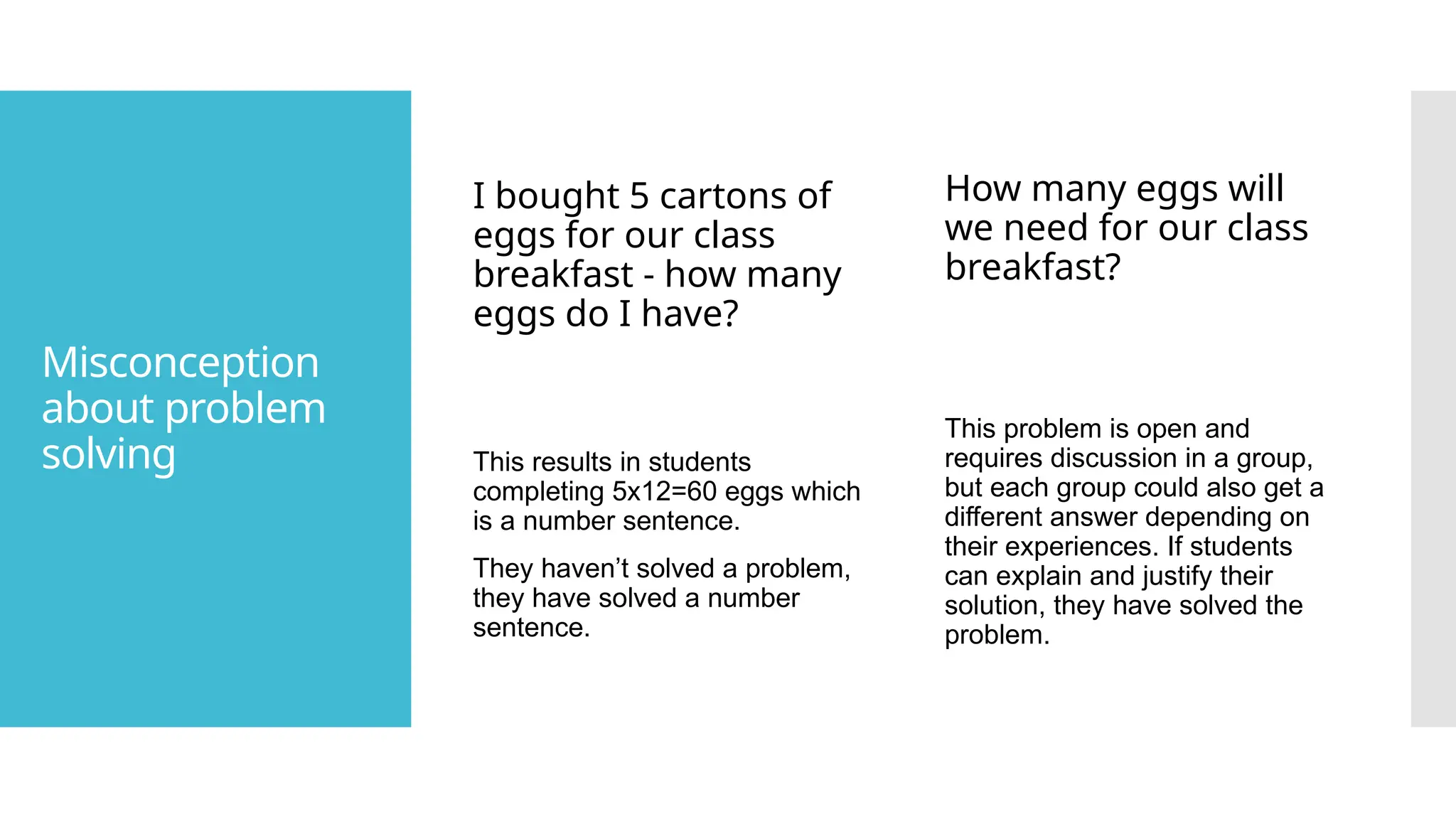 Misconception about problem solving

I bought 5 cartons of eggs for our class breakfast - how many eggs do I have?

This results in students completing 5x12=60 eggs which is a number sentence.

They haven't solved a problem, they have solved a number sentence.

How many eggs will we need for our class breakfast?

This problem is open and requires discussion in a group, but each group could also get a different answer depending on their experiences. If students can explain and justify their solution, they have solved the problem.